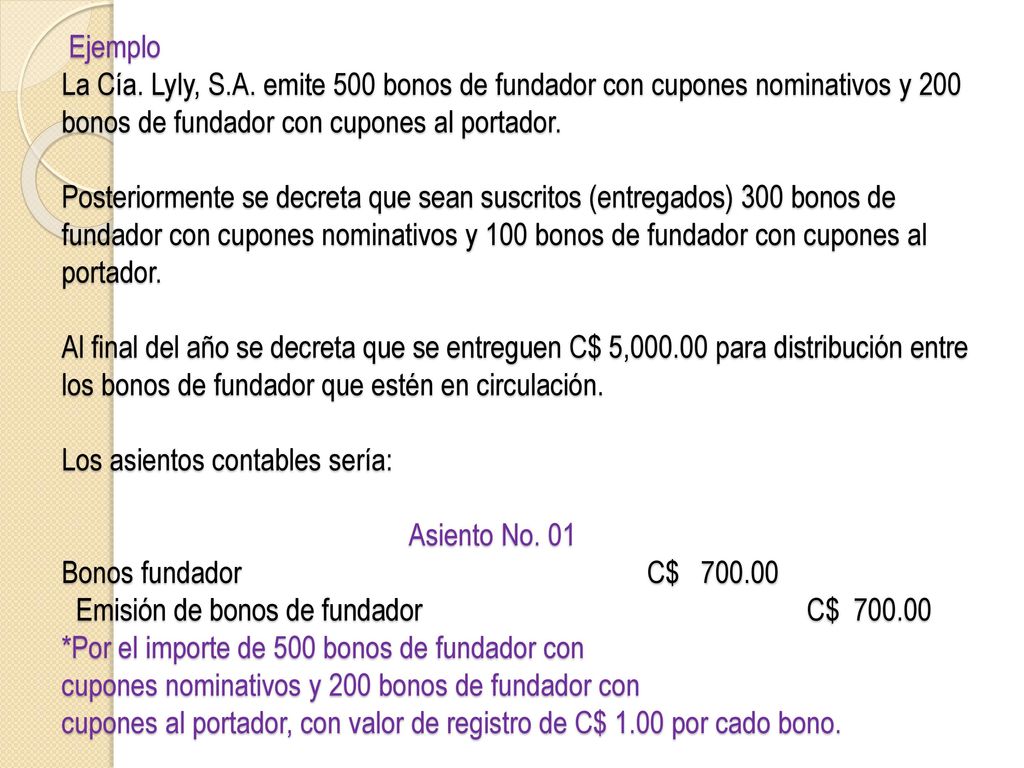 Ejemplo
La Cía. Lyly, S.A. emite 500 bonos de fundador con cupones nominativos y 200 bonos de fundador con cupones al portador.

Posteriormente se decreta que sean suscritos (entregados) 300 bonos de fundador con cupones nominativos y 100 bonos de fundador con cupones al portador.

Al final del año se decreta que se entreguen C$ 5,000.00 para distribución entre los bonos de fundador que estén en circulación.

Los asientos contables sería:

Asiento No. 01
Bonos fundador C$ 700.00
Emisión de bonos de fundador C$ 700.00
*Por el importe de 500 bonos de fundador con cupones nominativos y 200 bonos de fundador con cupones al portador, con valor de registro de C$ 1.00 por cado bono.